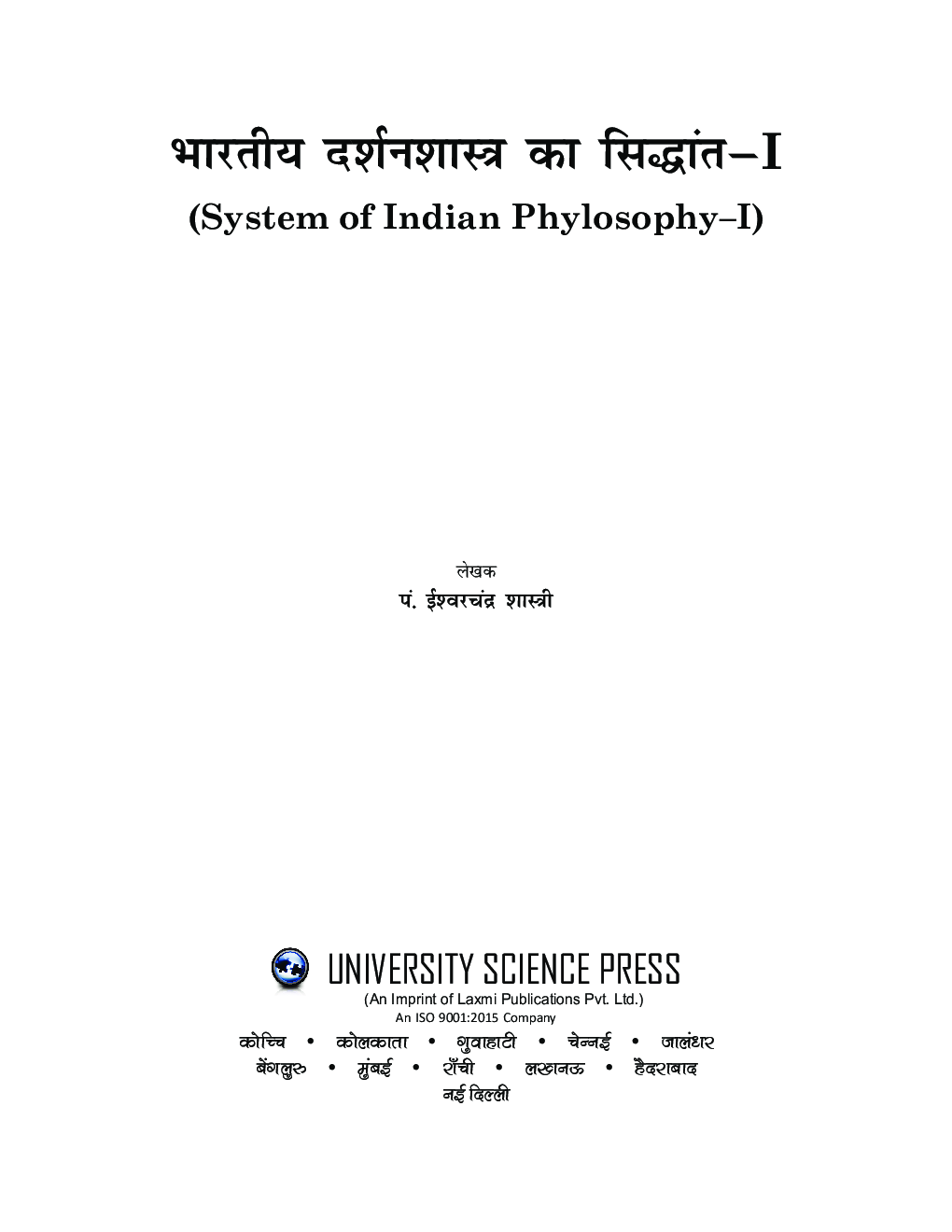 भारतीय दर्शनशास्त्र का सिद्धांत–I
(System of Indian Phylosophy–I)

लेखक
पं. ईश्वरचंद्र शास्त्री

UNIVERSITY SCIENCE PRESS
(An Imprint of Laxmi Publications Pvt. Ltd.)
An ISO 9001:2015 Company

कोच्चि • कोलकाता • गुवाहाटी • चेन्नई • जालंधर
बेंगलुरु • मुंबई • राँची • लखनऊ • हैदराबाद
नई दिल्ली